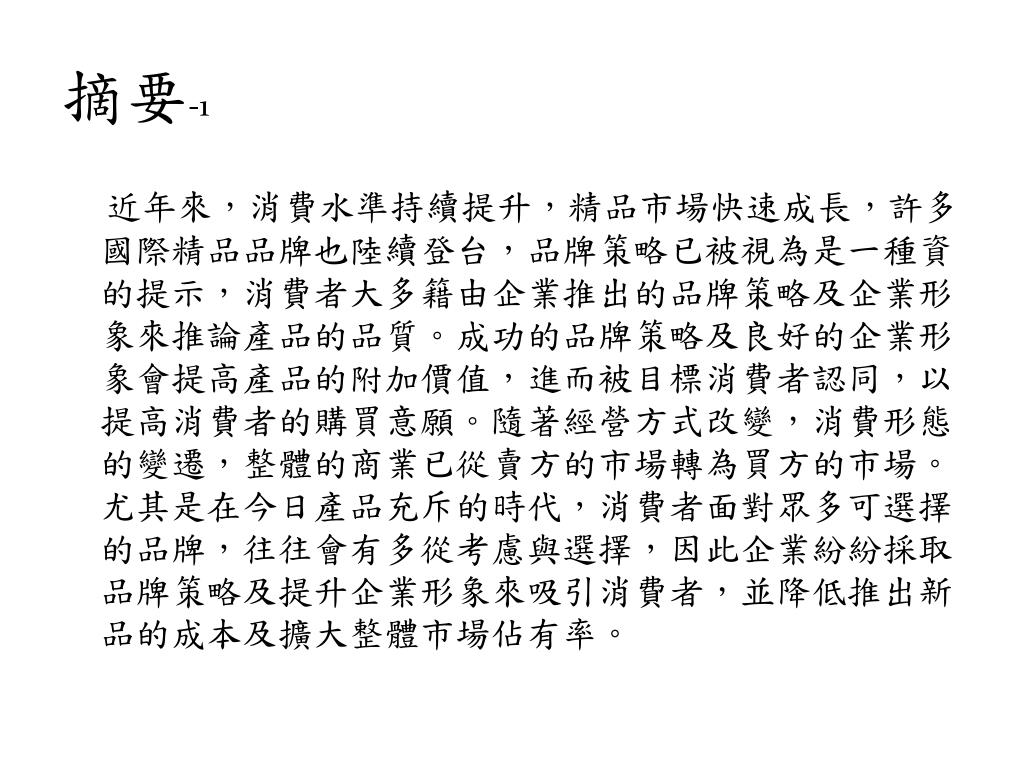 摘要-1

近年來，消費水準持續提升，精品市場快速成長，許多國際精品品牌也陸續登台，品牌策略已被視為是一種資的提示，消費者大多籍由企業推出的品牌策略及企業形象來推論產品的品質。成功的品牌策略及良好的企業形象會提高產品的附加價值，進而被目標消費者認同，以提高消費者的購買意願。隨著經營方式改變，消費形態的變遷，整體的商業已從賣方的市場轉為買方的市場。尤其是在今日產品充斥的時代，消費者面對眾多可選擇的品牌，往往會有多從考慮與選擇，因此企業紛紛採取品牌策略及提升企業形象來吸引消費者，並降低推出新品的成本及擴大整體市場佔有率。